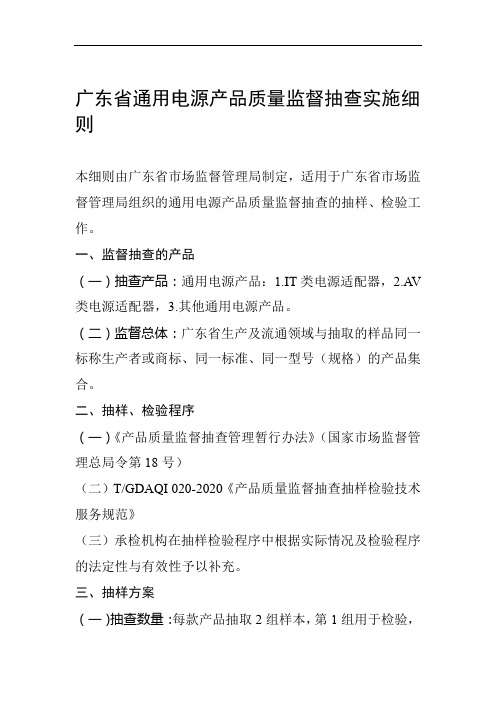 广东省通用电源产品质量监督抽查实施细则

本细则由广东省市场监督管理局制定，适用于广东省市场监督管理局组织的通用电源产品质量监督抽查的抽样、检验工作。

一、监督抽查的产品

（一）抽查产品：通用电源产品：1.IT 类电源适配器，2.AV 类电源适配器，3.其他通用电源产品。

（二）监督总体：广东省生产及流通领域与抽取的样品同一标称生产者或商标、同一标准、同一型号（规格）的产品集合。

二、抽样、检验程序

（一）《产品质量监督抽查管理暂行办法》（国家市场监督管理总局令第 18 号）

（二）T/GDAQI 020-2020《产品质量监督抽查抽样检验技术服务规范》

（三）承检机构在抽样检验程序中根据实际情况及检验程序的法定性与有效性予以补充。

三、抽样方案

（一）抽查数量：每款产品抽取 2 组样本，第 1 组用于检验，